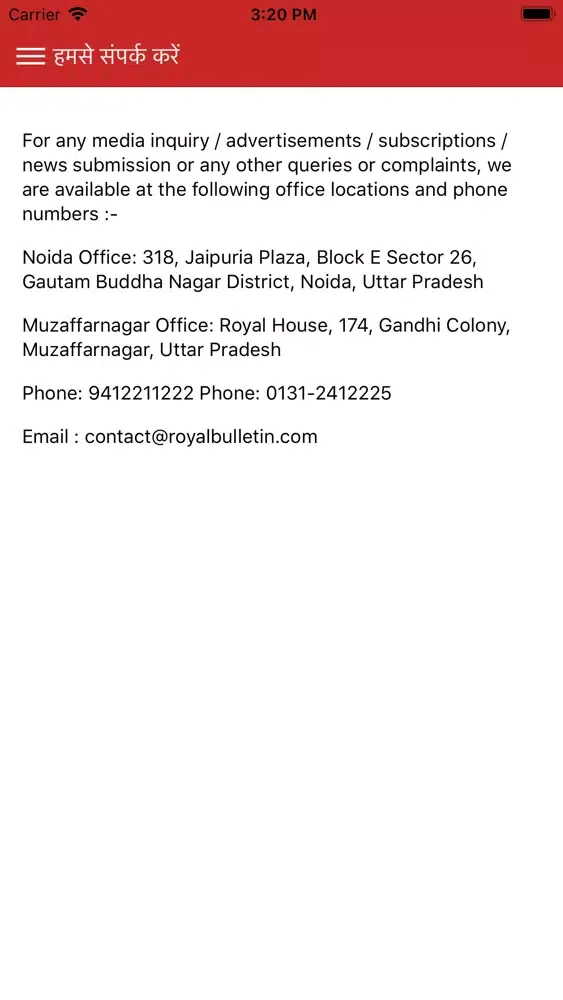 Carrier 3:20 PM

हमसे संपर्क करें

For any media inquiry / advertisements / subscriptions / news submission or any other queries or complaints, we are available at the following office locations and phone numbers :-

Noida Office: 318, Jaipuria Plaza, Block E Sector 26, Gautam Buddha Nagar District, Noida, Uttar Pradesh

Muzaffarnagar Office: Royal House, 174, Gandhi Colony, Muzaffarnagar, Uttar Pradesh

Phone: 9412211222 Phone: 0131-2412225

Email : contact@royalbulletin.com